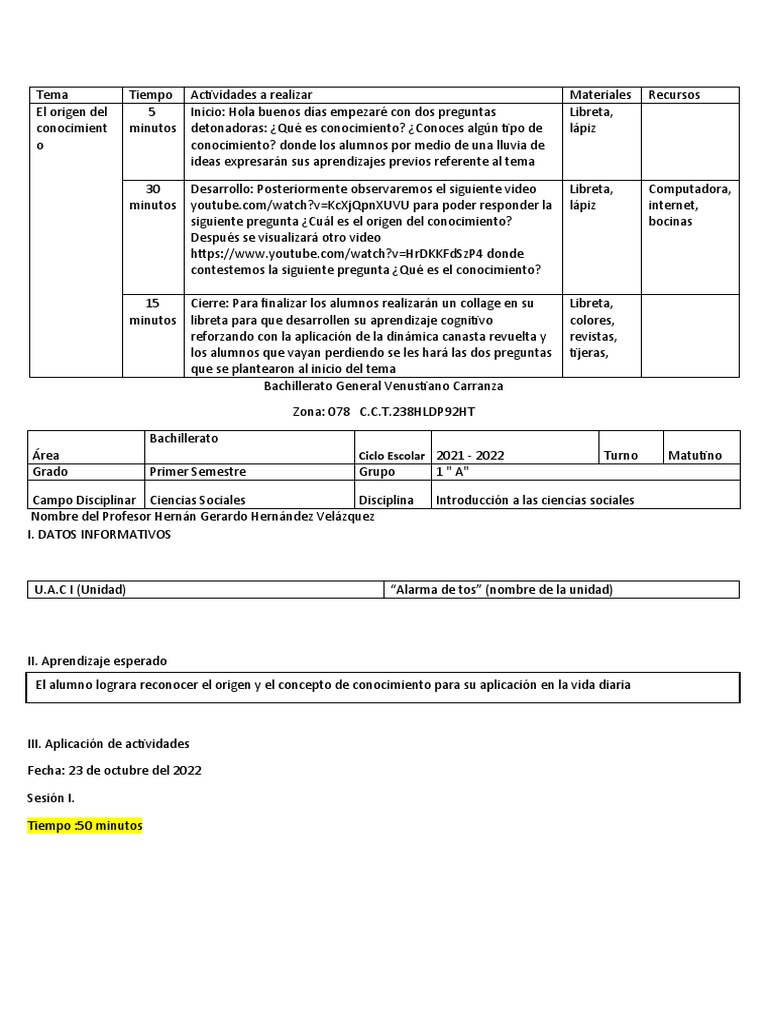 | Tema | Tiempo | Actividades a realizar | Materiales | Recursos |
|---|---|---|---|---|
| El origen del conocimiento | 5 minutos | Inicio: Hola buenos días empezaré con dos preguntas detonadoras: ¿Qué es conocimiento? ¿Conoces algún tipo de conocimiento? donde los alumnos por medio de una lluvia de ideas expresarán sus aprendizajes previos referente al tema | Libreta, lápiz | |
| | 30 minutos | Desarrollo: Posteriormente observaremos el siguiente video youtube.com/watch?v=KcXjQpnXUVU para poder responder la siguiente pregunta ¿Cuál es el origen del conocimiento? Después se visualizará otro video https://www.youtube.com/watch?v=HrDKKFdSzP4 donde contestemos la siguiente pregunta ¿Qué es el conocimiento? | Libreta, lápiz | Computadora, internet, bocinas |
| | 15 minutos | Cierre: Para finalizar los alumnos realizarán un collage en su libreta para que desarrollen su aprendizaje cognitivo reforzando con la aplicación de la dinámica canasta revuelta y los alumnos que vayan perdiendo se les hará las dos preguntas que se plantearon al inicio del tema | Libreta, colores, revistas, tijeras, | |

Bachillerato General Venustiano Carranza

Zona: 078 C.C.T.238HLDP92HT

| Área | Bachillerato | Ciclo Escolar | 2021 - 2022 | Turno | Matutino |
|---|---|---|---|---|---|
| Grado | Primer Semestre | Grupo | 1 " A" | | |
| Campo Disciplinar | Ciencias Sociales | Disciplina | Introducción a las ciencias sociales | | |

Nombre del Profesor Hernán Gerardo Hernández Velázquez

I. DATOS INFORMATIVOS

| U.A.C I (Unidad) | “Alarma de tos” (nombre de la unidad) |
|---|---|

II. Aprendizaje esperado

El alumno lograra reconocer el origen y el concepto de conocimiento para su aplicación en la vida diaria

III. Aplicación de actividades

Fecha: 23 de octubre del 2022

Sesión I.

Tiempo :50 minutos